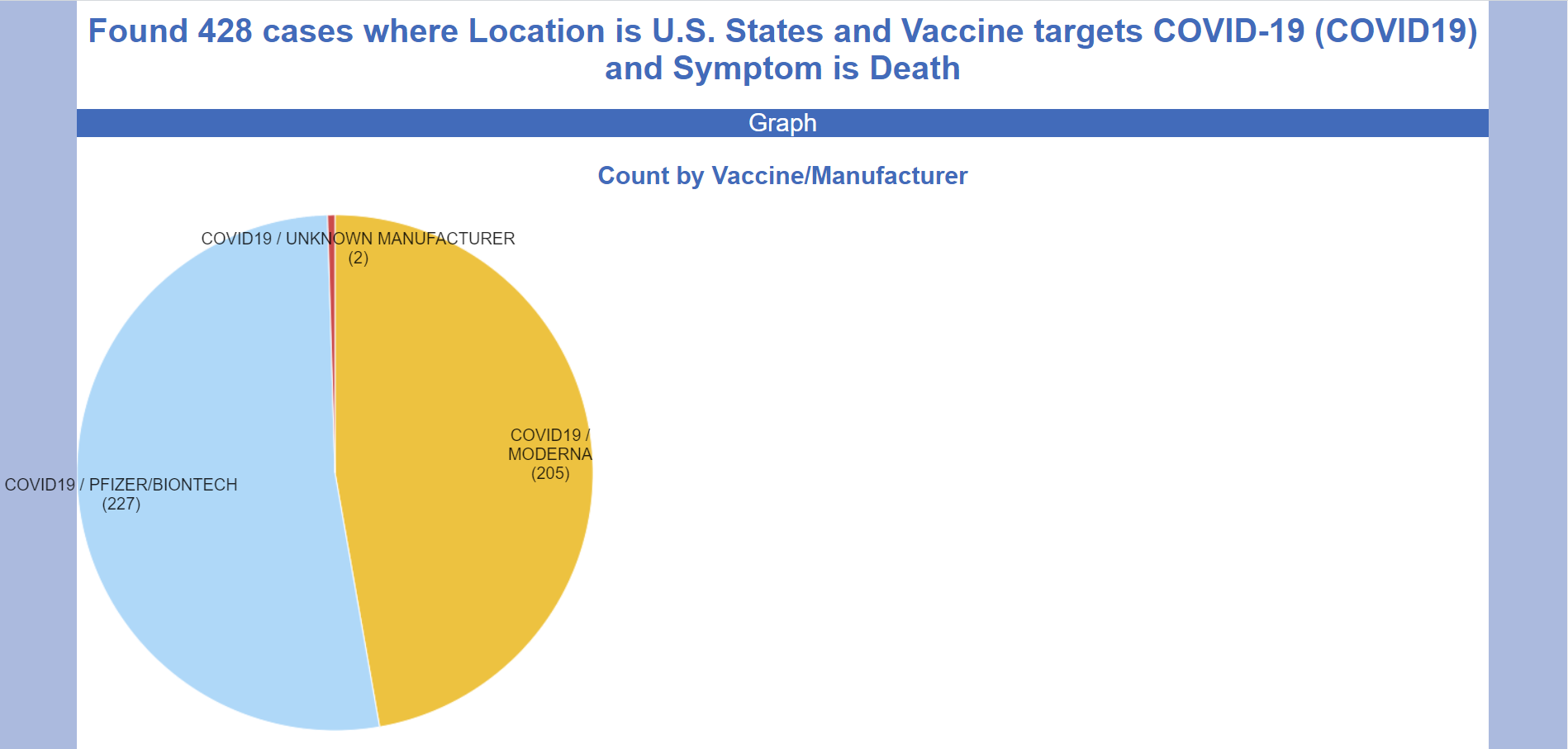 Found 428 cases where Location is U.S. States and Vaccine targets COVID-19 (COVID19) and Symptom is Death

Graph

Count by Vaccine/Manufacturer

COVID19 / UNKNOWN MANUFACTURER
(2)

COVID19 /
MODERNA
(205)

COVID19 / PFIZER/BIONTECH
(227)